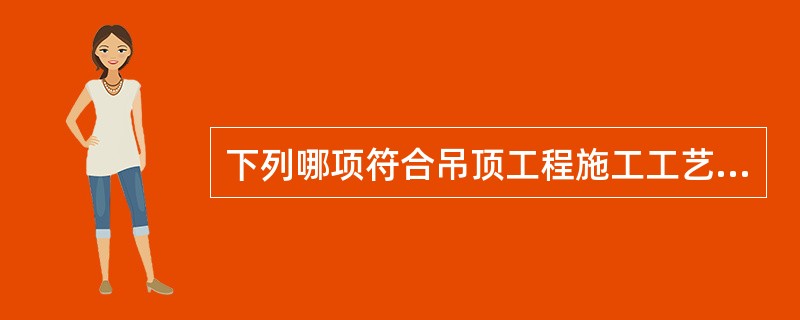 下列哪项符合吊顶工程施工工艺...